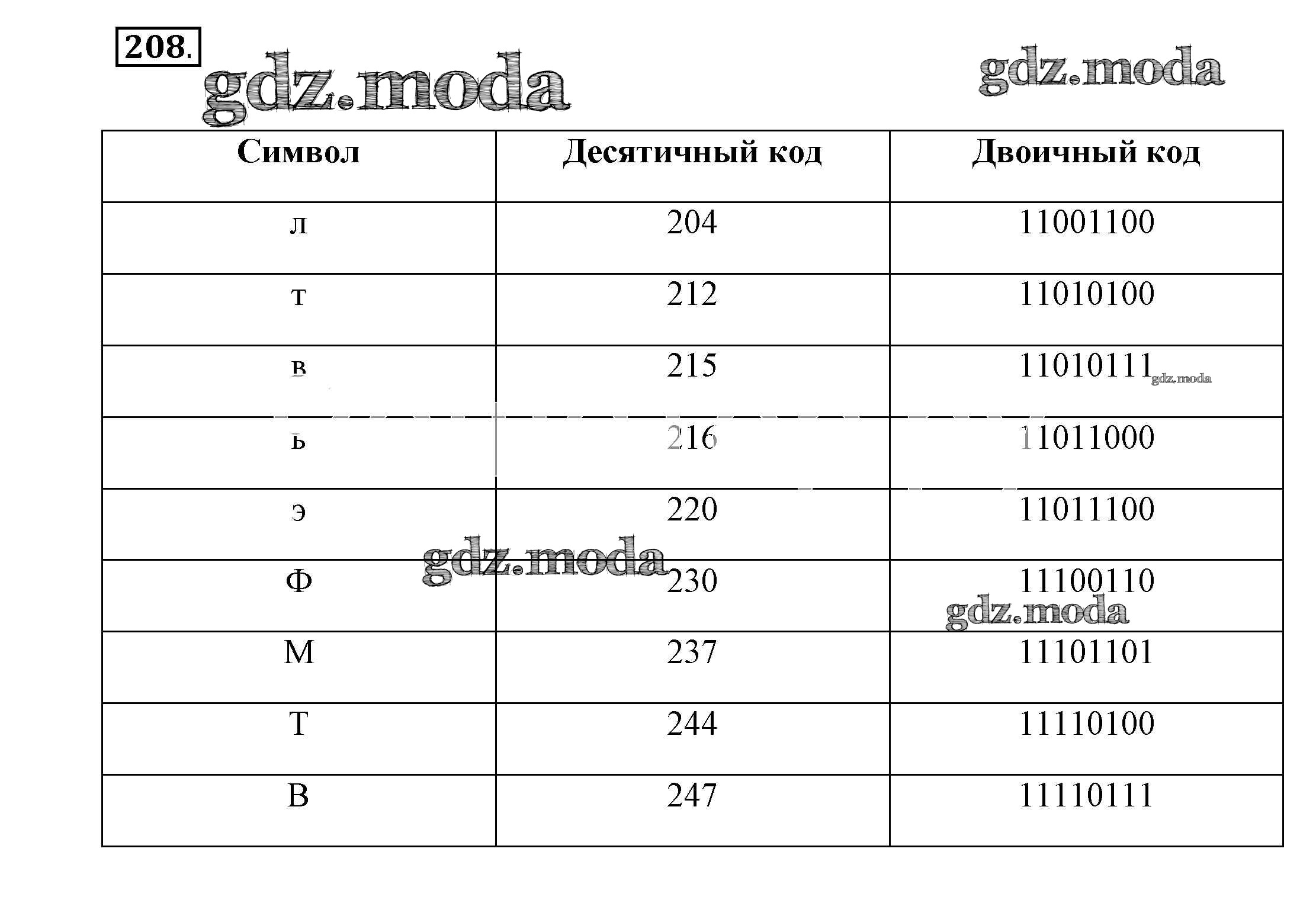 208.

gdz.moda

gdz.moda

| Символ | Десятичный код | Двоичный код |
|---|---|---|
| л | 204 | 11001100 |
| т | 212 | 11010100 |
| в | 215 | 11010111 |
| ь | 216 | 11011000 |
| э | 220 | 11011100 |
| Ф | 230 | 11100110 |
| М | 237 | 11101101 |
| Т | 244 | 11110100 |
| В | 247 | 11110111 |

gdz.moda

gdz.moda

gdz.moda